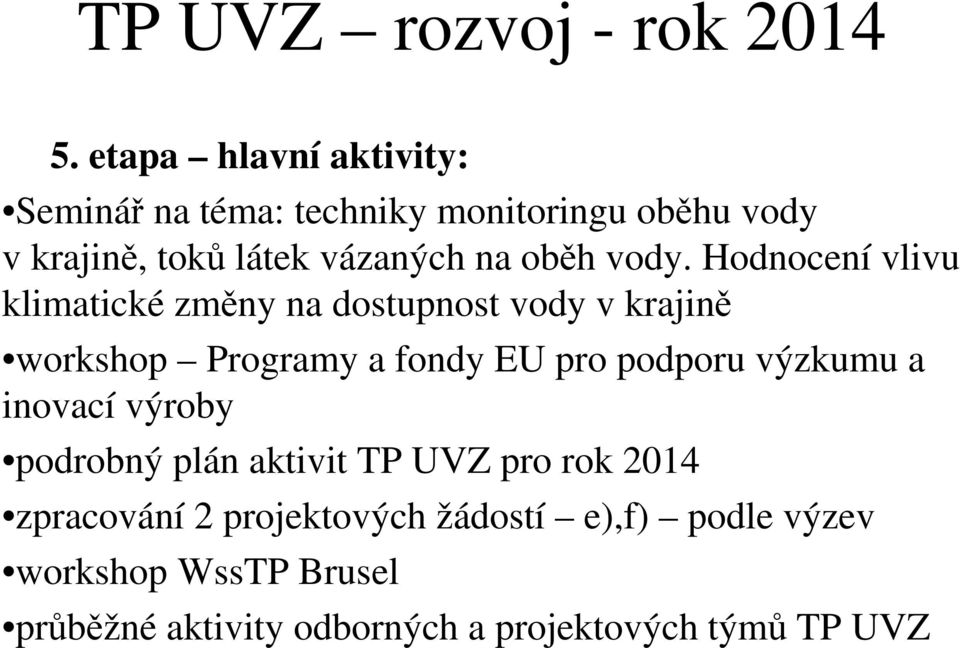 TP UVZ – rozvoj - rok 2014

5. etapa – hlavní aktivity:

•Seminář na téma: techniky monitoringu oběhu vody v krajině, toků látek vázaných na oběh vody. Hodnocení vlivu klimatické změny na dostupnost vody v krajině

•workshop – Programy a fondy EU pro podporu výzkumu a inovací výroby

•podrobný plán aktivit TP UVZ pro rok 2014

•zpracování 2 projektových žádostí – e),f) – podle výzev

•workshop WssTP Brusel

•průběžné aktivity odborných a projektových týmů TP UVZ